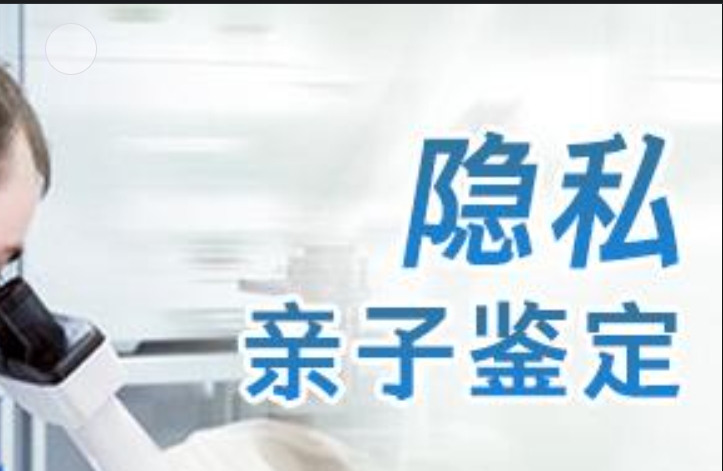 隐私
亲子鉴定